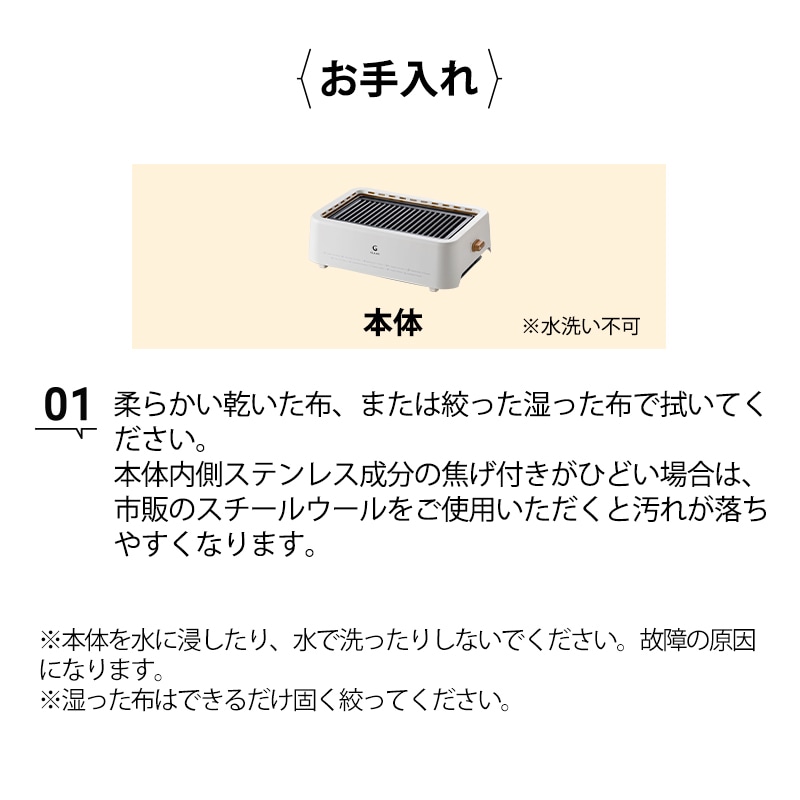 〈お手入れ〉

本体

※水洗い不可

01

柔らかい乾いた布、または絞った湿った布で拭いてください。
本体内側ステンレス成分の焦げ付きがひどい場合は、市販のスチールウールをご使用いただくと汚れが落ちやすくなります。

※本体を水に浸したり、水で洗ったりしないでください。故障の原因になります。
※湿った布はできるだけ固く絞ってください。